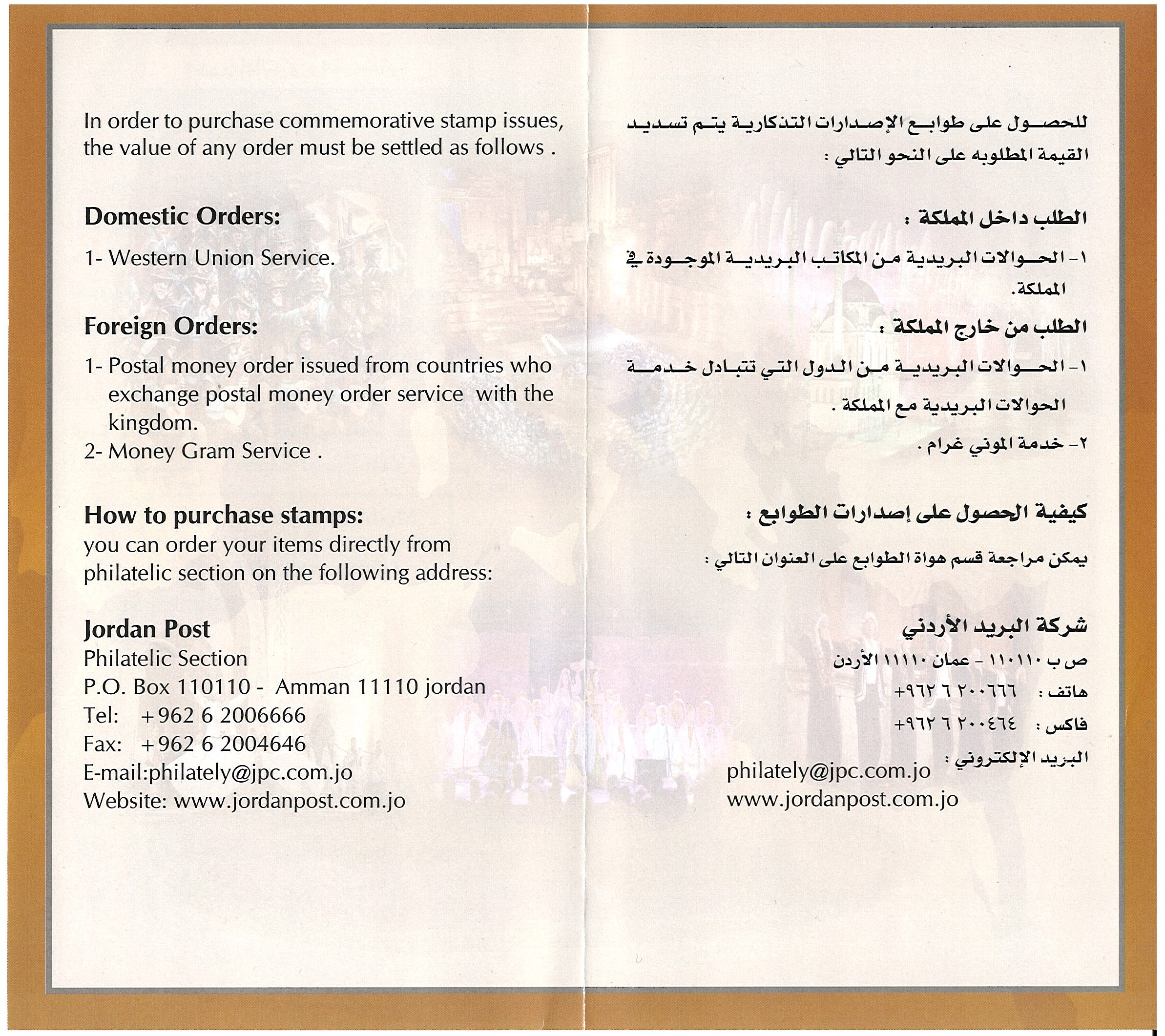 In order to purchase commemorative stamp issues, the value of any order must be settled as follows .

Domestic Orders:

1- Western Union Service.

Foreign Orders:

1- Postal money order issued from countries who exchange postal money order service with the kingdom.
2- Money Gram Service .

How to purchase stamps:
you can order your items directly from philatelic section on the following address:

Jordan Post
Philatelic Section
P.O. Box 110110 - Amman 11110 jordan
Tel: +962 6 2006666
Fax: +962 6 2004646
E-mail:philately@jpc.com.jo
Website: www.jordanpost.com.jo

للحصول على طوابع الإصدارات التذكارية يتم تسديد القيمة المطلوبه على النحو التالي :

الطلب داخل المملكة :

١- الحوالات البريدية من المكاتب البريدية الموجودة في المملكة.

الطلب من خارج المملكة :

١- الحوالات البريدية من الدول التي تتبادل خدمة الحوالات البريدية مع المملكة .

٢- خدمة الموني غرام .

كيفية الحصول على إصدارات الطوابع :

يمكن مراجعة قسم هواة الطوابع على العنوان التالي :

شركة البريد الأردني
ص ب ١١٠١١٠ - عمان ١١١١٠ الأردن
هاتف : ٢٠٠٦٦٦ ٦ ٩٦٢+
فاكس : ٢٠٠٤٦٤ ٦ ٩٦٢+
البريد الإلكتروني :
philately@jpc.com.jo
www.jordanpost.com.jo